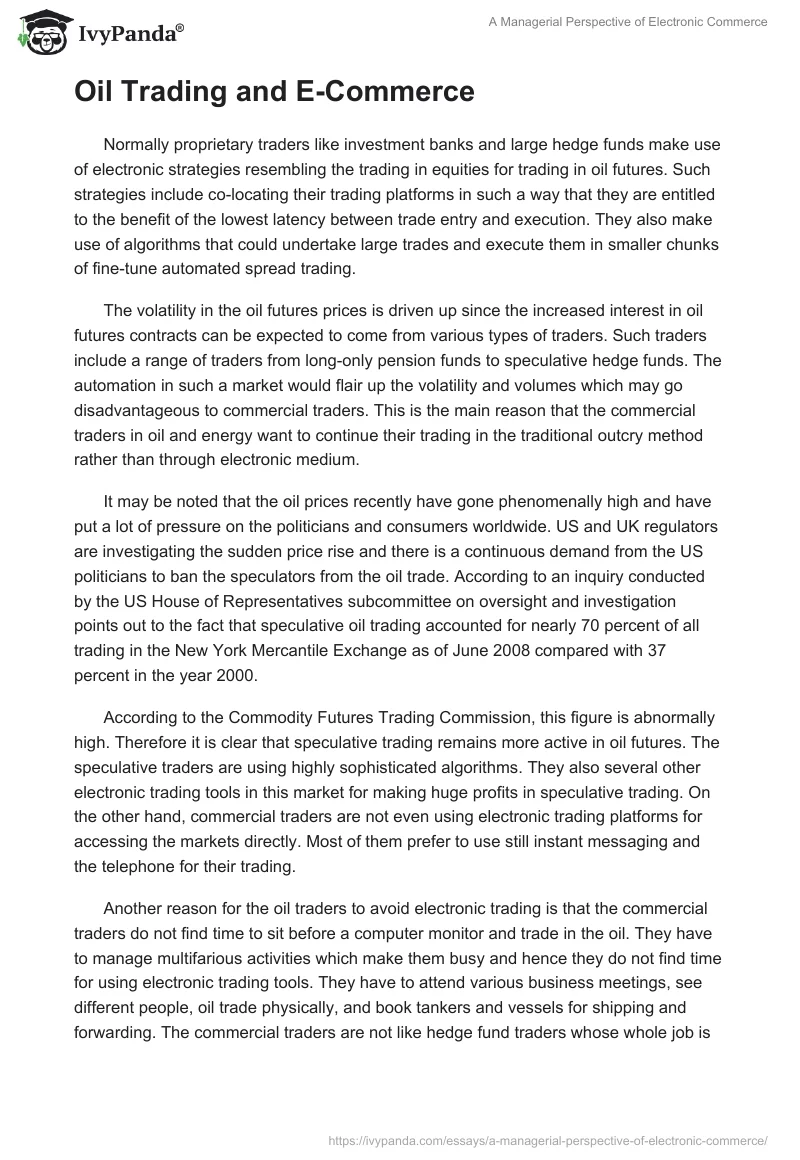 IvyPanda®

A Managerial Perspective of Electronic Commerce

Oil Trading and E-Commerce

Normally proprietary traders like investment banks and large hedge funds make use of electronic strategies resembling the trading in equities for trading in oil futures. Such strategies include co-locating their trading platforms in such a way that they are entitled to the benefit of the lowest latency between trade entry and execution. They also make use of algorithms that could undertake large trades and execute them in smaller chunks of fine-tune automated spread trading.

The volatility in the oil futures prices is driven up since the increased interest in oil futures contracts can be expected to come from various types of traders. Such traders include a range of traders from long-only pension funds to speculative hedge funds. The automation in such a market would flair up the volatility and volumes which may go disadvantageous to commercial traders. This is the main reason that the commercial traders in oil and energy want to continue their trading in the traditional outcry method rather than through electronic medium.

It may be noted that the oil prices recently have gone phenomenally high and have put a lot of pressure on the politicians and consumers worldwide. US and UK regulators are investigating the sudden price rise and there is a continuous demand from the US politicians to ban the speculators from the oil trade. According to an inquiry conducted by the US House of Representatives subcommittee on oversight and investigation points out to the fact that speculative oil trading accounted for nearly 70 percent of all trading in the New York Mercantile Exchange as of June 2008 compared with 37 percent in the year 2000.

According to the Commodity Futures Trading Commission, this figure is abnormally high. Therefore it is clear that speculative trading remains more active in oil futures. The speculative traders are using highly sophisticated algorithms. They also several other electronic trading tools in this market for making huge profits in speculative trading. On the other hand, commercial traders are not even using electronic trading platforms for accessing the markets directly. Most of them prefer to use still instant messaging and the telephone for their trading.

Another reason for the oil traders to avoid electronic trading is that the commercial traders do not find time to sit before a computer monitor and trade in the oil. They have to manage multifarious activities which make them busy and hence they do not find time for using electronic trading tools. They have to attend various business meetings, see different people, oil trade physically, and book tankers and vessels for shipping and forwarding. The commercial traders are not like hedge fund traders whose whole job is

https://ivypanda.com/essays/a-managerial-perspective-of-electronic-commerce/